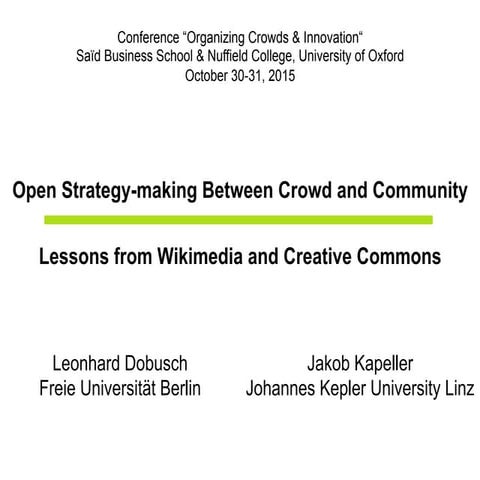 Conference “Organizing Crowds & Innovation“
Saïd Business School & Nuffield College, University of Oxford
October 30-31, 2015

Open Strategy-making Between Crowd and Community

Lessons from Wikimedia and Creative Commons

Leonhard Dobusch
Freie Universität Berlin

Jakob Kapeller
Johannes Kepler University Linz